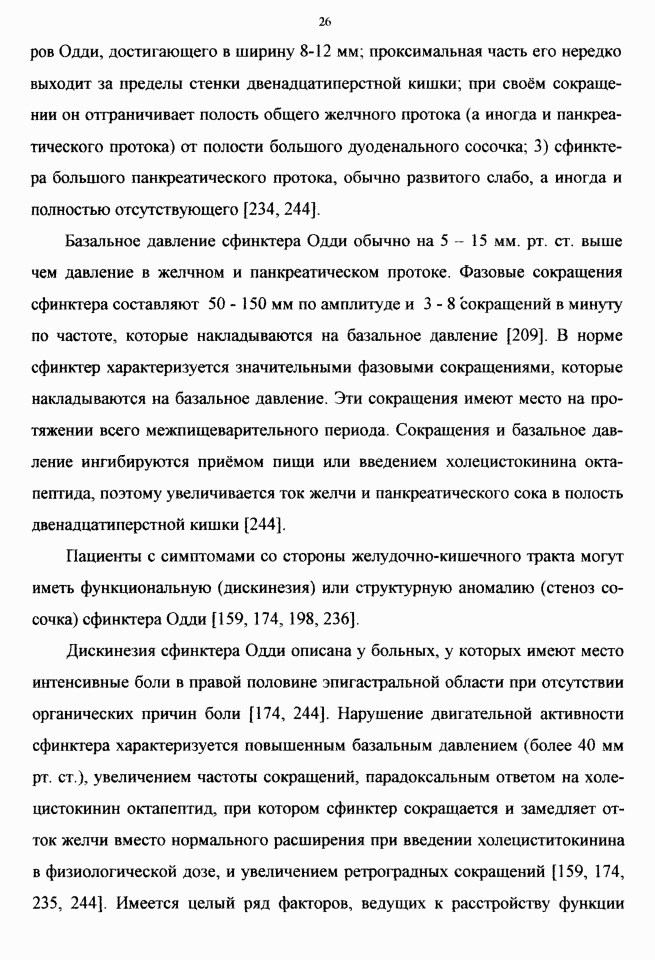 26

ров Одди, достигающего в ширину 8-12 мм; проксимальная часть его нередко выходит за пределы стенки двенадцатиперстной кишки; при своём сокращении он отграничивает полость общего желчного протока (а иногда и панкреатического протока) от полости большого дуоденального сосочка; 3) сфинктера большого панкреатического протока, обычно развитого слабо, а иногда и полностью отсутствующего [234, 244].

Базальное давление сфинктера Одди обычно на 5 – 15 мм. рт. ст. выше чем давление в желчном и панкреатическом протоке. Фазовые сокращения сфинктера составляют 50 - 150 мм по амплитуде и 3 - 8 сокращений в минуту по частоте, которые накладываются на базальное давление [209]. В норме сфинктер характеризуется значительными фазовыми сокращениями, которые накладываются на базальное давление. Эти сокращения имеют место на протяжении всего межпищеварительного периода. Сокращения и базальное давление ингибируются приёмом пищи или введением холецистокинина октапептида, поэтому увеличивается ток желчи и панкреатического сока в полость двенадцатиперстной кишки [244].

Пациенты с симптомами со стороны желудочно-кишечного тракта могут иметь функциональную (дискинезия) или структурную аномалию (стеноз сосочка) сфинктера Одди [159, 174, 198, 236].

Дискинезия сфинктера Одди описана у больных, у которых имеют место интенсивные боли в правой половине эпигастральной области при отсутствии органических причин боли [174, 244]. Нарушение двигательной активности сфинктера характеризуется повышенным базальным давлением (более 40 мм рт. ст.), увеличением частоты сокращений, парадоксальным ответом на холецистокинин октапептид, при котором сфинктер сокращается и замедляет отток желчи вместо нормального расширения при введении холециститокинина в физиологической дозе, и увеличением ретроградных сокращений [159, 174, 235, 244]. Имеется целый ряд факторов, ведущих к расстройству функции